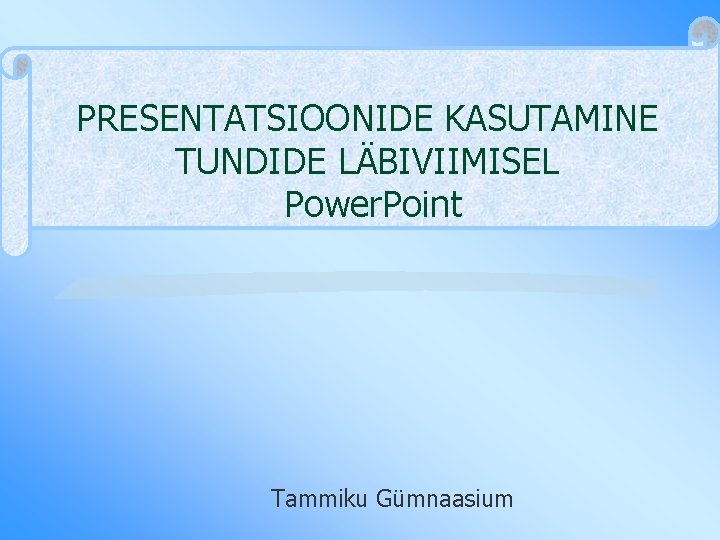 PRESENTATSIOONIDE KASUTAMINE TUNDIDE LÄBIVIIMISEL
PowerPoint

Tammiku Gümnaasium